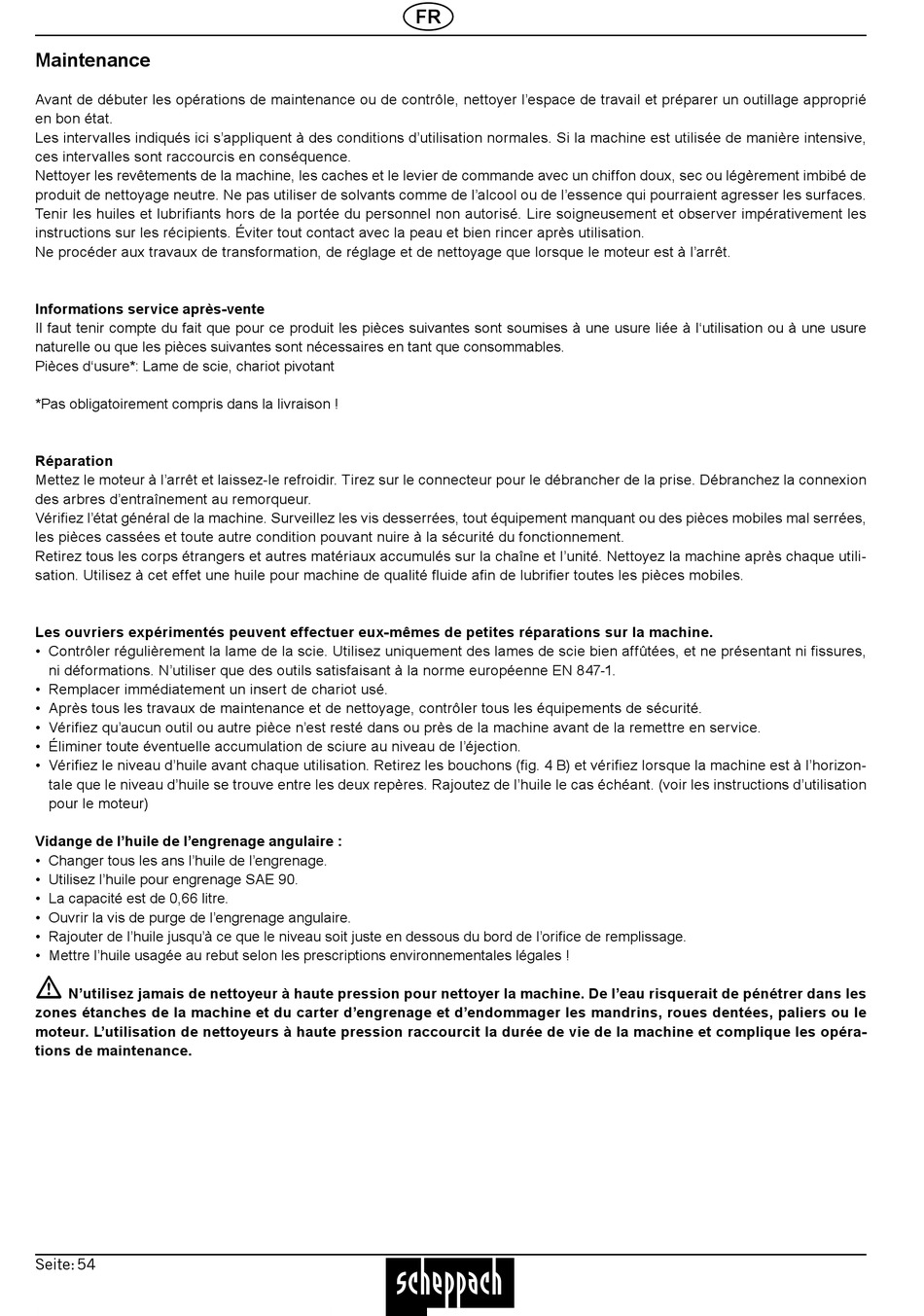 FR

Maintenance

Avant de débuter les opérations de maintenance ou de contrôle, nettoyer l'espace de travail et préparer un outillage approprié en bon état.
Les intervalles indiqués ici s'appliquent à des conditions d'utilisation normales. Si la machine est utilisée de manière intensive, ces intervalles sont raccourcis en conséquence.
Nettoyer les revêtements de la machine, les caches et le levier de commande avec un chiffon doux, sec ou légèrement imbibé de produit de nettoyage neutre. Ne pas utiliser de solvants comme de l'alcool ou de l'essence qui pourraient agresser les surfaces.
Tenir les huiles et lubrifiants hors de la portée du personnel non autorisé. Lire soigneusement et observer impérativement les instructions sur les récipients. Éviter tout contact avec la peau et bien rincer après utilisation.
Ne procéder aux travaux de transformation, de réglage et de nettoyage que lorsque le moteur est à l'arrêt.

Informations service après-vente
Il faut tenir compte du fait que pour ce produit les pièces suivantes sont soumises à une usure liée à l'utilisation ou à une usure naturelle ou que les pièces suivantes sont nécessaires en tant que consommables.
Pièces d'usure*: Lame de scie, chariot pivotant

*Pas obligatoirement compris dans la livraison !

Réparation
Mettez le moteur à l'arrêt et laissez-le refroidir. Tirez sur le connecteur pour le débrancher de la prise. Débranchez la connexion des arbres d'entraînement au remorqueur.
Vérifiez l'état général de la machine. Surveillez les vis desserrées, tout équipement manquant ou des pièces mobiles mal serrées, les pièces cassées et toute autre condition pouvant nuire à la sécurité du fonctionnement.
Retirez tous les corps étrangers et autres matériaux accumulés sur la chaîne et l'unité. Nettoyez la machine après chaque utilisation. Utilisez à cet effet une huile pour machine de qualité fluide afin de lubrifier toutes les pièces mobiles.

Les ouvriers expérimentés peuvent effectuer eux-mêmes de petites réparations sur la machine.
• Contrôler régulièrement la lame de la scie. Utilisez uniquement des lames de scie bien affûtées, et ne présentant ni fissures, ni déformations. N'utiliser que des outils satisfaisant à la norme européenne EN 847-1.
• Remplacer immédiatement un insert de chariot usé.
• Après tous les travaux de maintenance et de nettoyage, contrôler tous les équipements de sécurité.
• Vérifiez qu'aucun outil ou autre pièce n'est resté dans ou près de la machine avant de la remettre en service.
• Éliminer toute éventuelle accumulation de sciure au niveau de l'éjection.
• Vérifiez le niveau d'huile avant chaque utilisation. Retirez les bouchons (fig. 4 B) et vérifiez lorsque la machine est à l'horizontale que le niveau d'huile se trouve entre les deux repères. Rajoutez de l'huile le cas échéant. (voir les instructions d'utilisation pour le moteur)

Vidange de l'huile de l'engrenage angulaire :
• Changer tous les ans l'huile de l'engrenage.
• Utilisez l'huile pour engrenage SAE 90.
• La capacité est de 0,66 litre.
• Ouvrir la vis de purge de l'engrenage angulaire.
• Rajouter de l'huile jusqu'à ce que le niveau soit juste en dessous du bord de l'orifice de remplissage.
• Mettre l'huile usagée au rebut selon les prescriptions environnementales légales !

N'utilisez jamais de nettoyeur à haute pression pour nettoyer la machine. De l'eau risquerait de pénétrer dans les zones étanches de la machine et du carter d'engrenage et d'endommager les mandrins, roues dentées, paliers ou le moteur. L'utilisation de nettoyeurs à haute pression raccourcit la durée de vie de la machine et complique les opérations de maintenance.

Seite: 54

scheppach